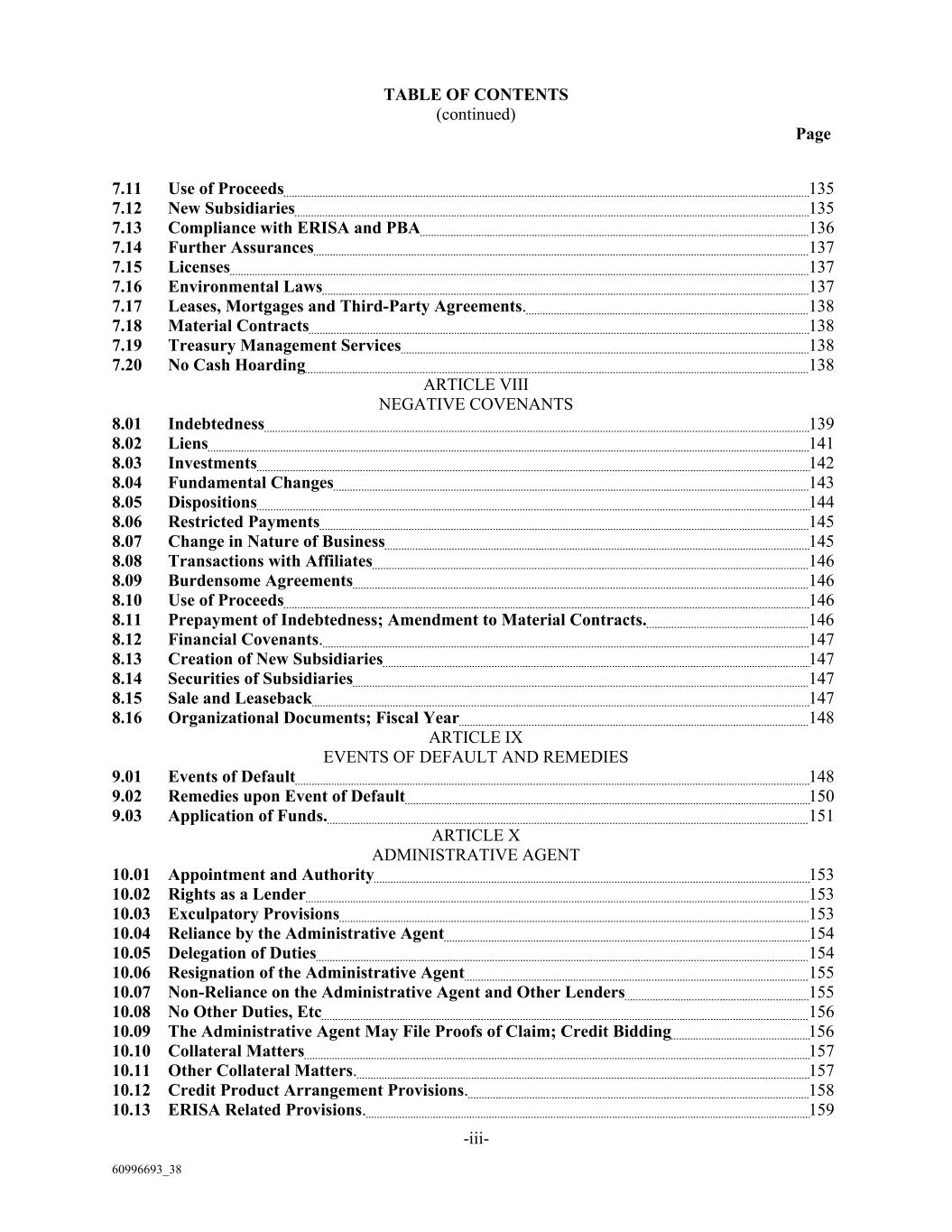 TABLE OF CONTENTS
(continued)

Page

7.11 Use of Proceeds 135
7.12 New Subsidiaries 135
7.13 Compliance with ERISA and PBA 136
7.14 Further Assurances 137
7.15 Licenses 137
7.16 Environmental Laws 137
7.17 Leases, Mortgages and Third-Party Agreements. 138
7.18 Material Contracts 138
7.19 Treasury Management Services 138
7.20 No Cash Hoarding 138

ARTICLE VIII
NEGATIVE COVENANTS

8.01 Indebtedness 139
8.02 Liens 141
8.03 Investments 142
8.04 Fundamental Changes 143
8.05 Dispositions 144
8.06 Restricted Payments 145
8.07 Change in Nature of Business 145
8.08 Transactions with Affiliates 146
8.09 Burdensome Agreements 146
8.10 Use of Proceeds 146
8.11 Prepayment of Indebtedness; Amendment to Material Contracts. 146
8.12 Financial Covenants. 147
8.13 Creation of New Subsidiaries 147
8.14 Securities of Subsidiaries 147
8.15 Sale and Leaseback 147
8.16 Organizational Documents; Fiscal Year 148

ARTICLE IX
EVENTS OF DEFAULT AND REMEDIES

9.01 Events of Default 148
9.02 Remedies upon Event of Default 150
9.03 Application of Funds. 151

ARTICLE X
ADMINISTRATIVE AGENT

10.01 Appointment and Authority 153
10.02 Rights as a Lender 153
10.03 Exculpatory Provisions 153
10.04 Reliance by the Administrative Agent 154
10.05 Delegation of Duties 154
10.06 Resignation of the Administrative Agent 155
10.07 Non-Reliance on the Administrative Agent and Other Lenders 155
10.08 No Other Duties, Etc 156
10.09 The Administrative Agent May File Proofs of Claim; Credit Bidding 156
10.10 Collateral Matters 157
10.11 Other Collateral Matters. 157
10.12 Credit Product Arrangement Provisions. 158
10.13 ERISA Related Provisions. 159

-iii-

60996693_38